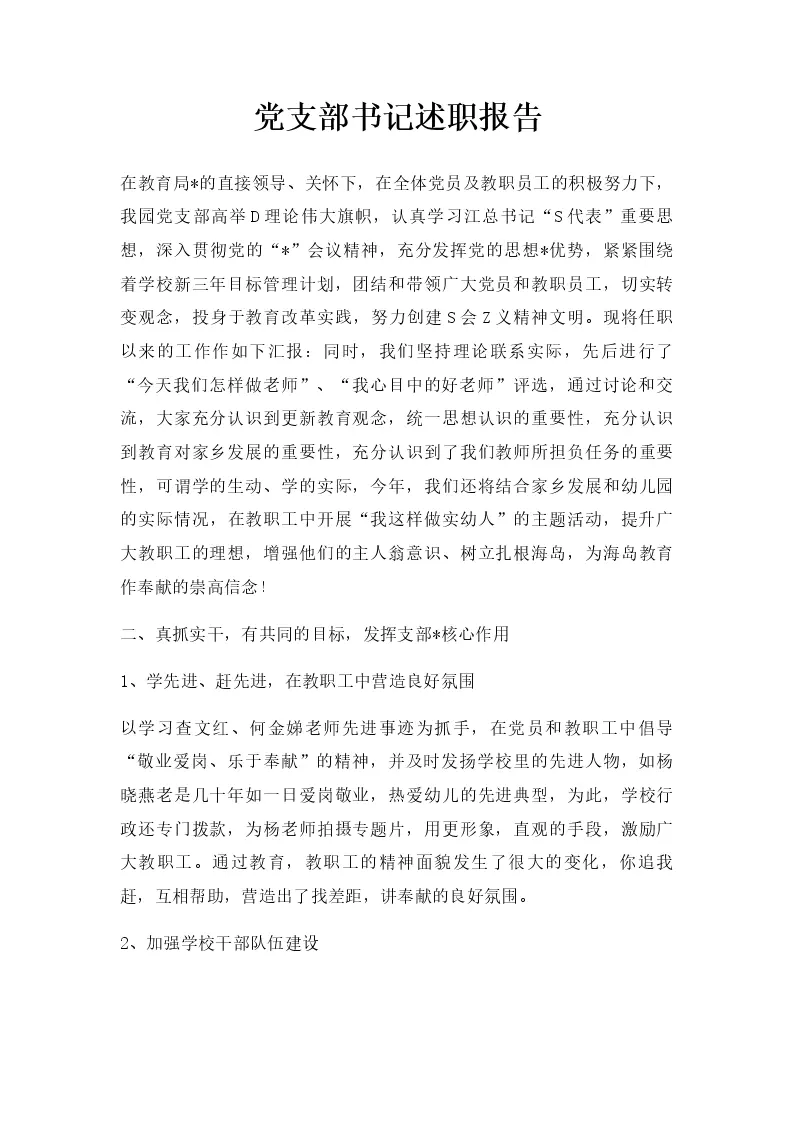 党支部书记述职报告

在教育局*的直接领导、关怀下，在全体党员及教职员工的积极努力下，我园党支部高举D理论伟大旗帜，认真学习江总书记“S代表”重要思想，深入贯彻党的“*”会议精神，充分发挥党的思想*优势，紧紧围绕着学校新三年目标管理计划，团结和带领广大党员和教职员工，切实转变观念，投身于教育改革实践，努力创建S会Z义精神文明。现将任职以来的工作作如下汇报：同时，我们坚持理论联系实际，先后进行了“今天我们怎样做老师”、“我心目中的好老师”评选，通过讨论和交流，大家充分认识到更新教育观念，统一思想认识的重要性，充分认识到教育对家乡发展的重要性，充分认识到了我们教师所担负任务的重要性，可谓学的生动、学的实际，今年，我们还将结合家乡发展和幼儿园的实际情况，在教职工中开展“我这样做实幼人”的主题活动，提升广大教职工的理想，增强他们的主人翁意识、树立扎根海岛，为海岛教育作奉献的崇高信念!

二、真抓实干，有共同的目标，发挥支部*核心作用

1、学先进、赶先进，在教职工中营造良好氛围

以学习查文红、何金娣老师先进事迹为抓手，在党员和教职工中倡导“敬业爱岗、乐于奉献”的精神，并及时发扬学校里的先进人物，如杨晓燕老是几十年如一日爱岗敬业，热爱幼儿的先进典型，为此，学校行政还专门拨款，为杨老师拍摄专题片，用更形象，直观的手段，激励广大教职工。通过教育，教职工的精神面貌发生了很大的变化，你追我赶，互相帮助，营造出了找差距，讲奉献的良好氛围。

2、加强学校干部队伍建设